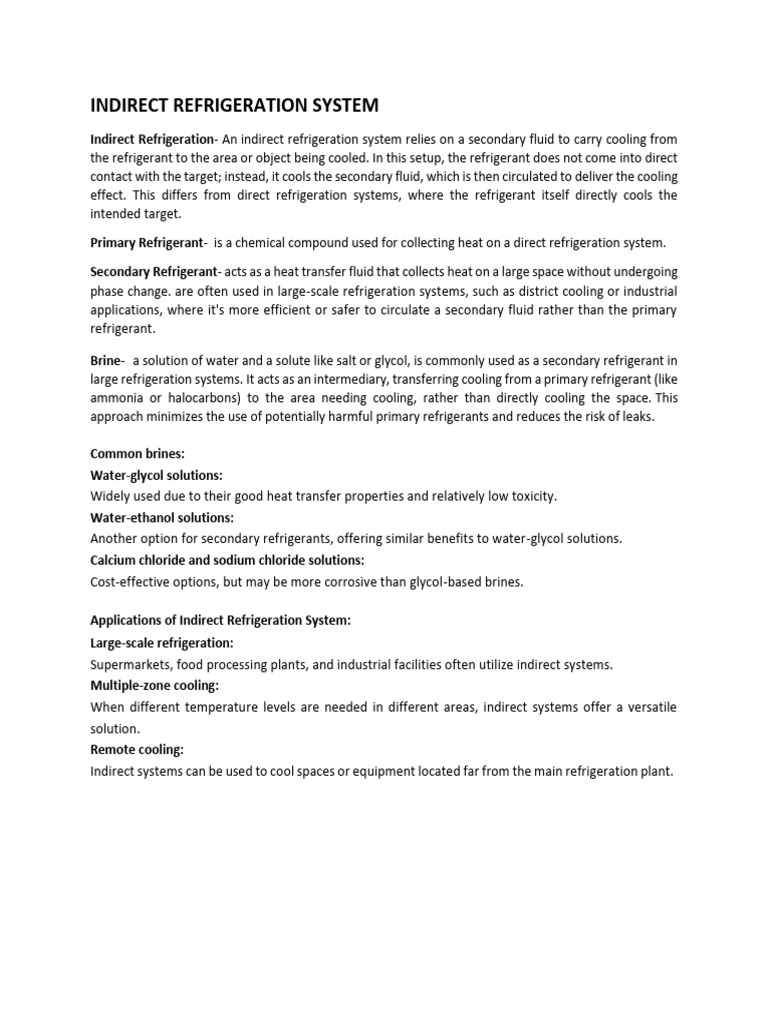 INDIRECT REFRIGERATION SYSTEM

Indirect Refrigeration- An indirect refrigeration system relies on a secondary fluid to carry cooling from the refrigerant to the area or object being cooled. In this setup, the refrigerant does not come into direct contact with the target; instead, it cools the secondary fluid, which is then circulated to deliver the cooling effect. This differs from direct refrigeration systems, where the refrigerant itself directly cools the intended target.

Primary Refrigerant- is a chemical compound used for collecting heat on a direct refrigeration system.

Secondary Refrigerant- acts as a heat transfer fluid that collects heat on a large space without undergoing phase change. are often used in large-scale refrigeration systems, such as district cooling or industrial applications, where it's more efficient or safer to circulate a secondary fluid rather than the primary refrigerant.

Brine- a solution of water and a solute like salt or glycol, is commonly used as a secondary refrigerant in large refrigeration systems. It acts as an intermediary, transferring cooling from a primary refrigerant (like ammonia or halocarbons) to the area needing cooling, rather than directly cooling the space. This approach minimizes the use of potentially harmful primary refrigerants and reduces the risk of leaks.

Common brines:
Water-glycol solutions:
Widely used due to their good heat transfer properties and relatively low toxicity.
Water-ethanol solutions:
Another option for secondary refrigerants, offering similar benefits to water-glycol solutions.
Calcium chloride and sodium chloride solutions:
Cost-effective options, but may be more corrosive than glycol-based brines.

Applications of Indirect Refrigeration System:
Large-scale refrigeration:
Supermarkets, food processing plants, and industrial facilities often utilize indirect systems.
Multiple-zone cooling:
When different temperature levels are needed in different areas, indirect systems offer a versatile solution.
Remote cooling:
Indirect systems can be used to cool spaces or equipment located far from the main refrigeration plant.